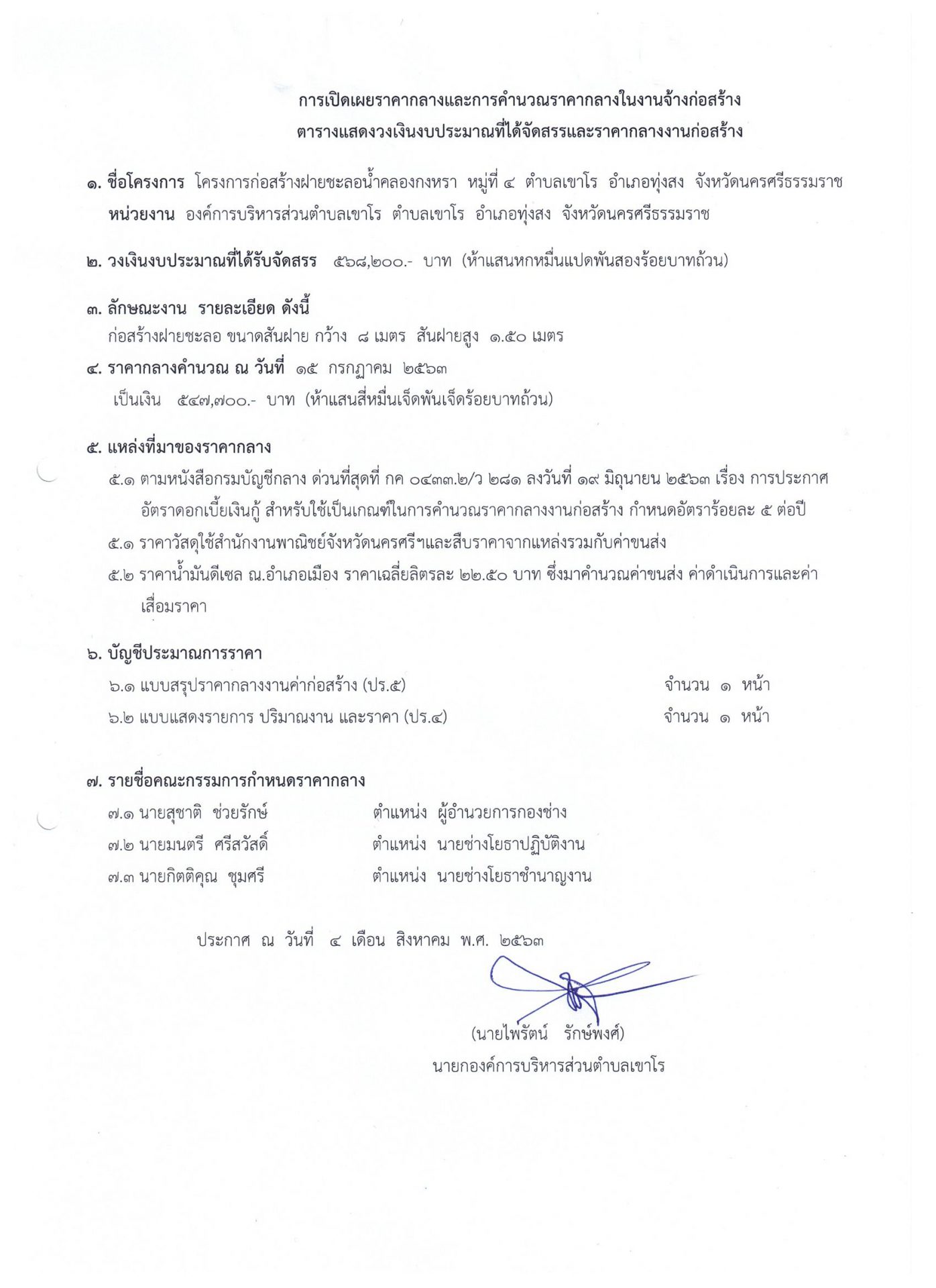 การเปิดเผยราคากลางและการคำนวณราคากลางในงานจ้างก่อสร้าง
ตารางแสดงวงเงินงบประมาณที่ได้จัดสรรและราคากลางงานก่อสร้าง

๑. ชื่อโครงการ โครงการก่อสร้างฝายชะลอน้ำคลองกงหรา หมู่ที่ ๔ ตำบลเขาโร อำเภอทุ่งสง จังหวัดนครศรีธรรมราช
หน่วยงาน องค์การบริหารส่วนตำบลเขาโร ตำบลเขาโร อำเภอทุ่งสง จังหวัดนครศรีธรรมราช

๒. วงเงินงบประมาณที่ได้รับจัดสรร ๕๖๘,๒๐๐.- บาท (ห้าแสนหกหมื่นแปดพันสองร้อยบาทถ้วน)

๓. ลักษณะงาน รายละเอียด ดังนี้
ก่อสร้างฝายชะลอ ขนาดสันฝาย กว้าง ๘ เมตร สันฝายสูง ๑.๕๐ เมตร

๔. ราคากลางคำนวณ ณ วันที่ ๑๕ กรกฎาคม ๒๕๖๓
เป็นเงิน ๕๔๗,๗๐๐.- บาท (ห้าแสนสี่หมื่นเจ็ดพันเจ็ดร้อยบาทถ้วน)

๕. แหล่งที่มาของราคากลาง
๕.๑ ตามหนังสือกรมบัญชีกลาง ด่วนที่สุดที่ กค ๐๔๓๓.๒/ว ๒๘๑ ลงวันที่ ๑๙ มิถุนายน ๒๕๖๓ เรื่อง การประกาศอัตราดอกเบี้ยเงินกู้ สำหรับใช้เป็นเกณฑ์ในการคำนวณราคากลางงานก่อสร้าง กำหนดอัตราร้อยละ ๕ ต่อปี
๕.๑ ราคาวัสดุใช้สำนักงานพาณิชย์จังหวัดนครศรีฯและสืบราคาจากแหล่งรวมกับค่าขนส่ง
๕.๒ ราคาน้ำมันดีเซล ณ.อำเภอเมือง ราคาเฉลี่ยลิตรละ ๒๒.๕๐ บาท ซึ่งมาคำนวณค่าขนส่ง ค่าดำเนินการและค่าเสื่อมราคา

๖. บัญชีประมาณการราคา
๖.๑ แบบสรุปราคากลางงานค่าก่อสร้าง (ปร.๕) จำนวน ๑ หน้า
๖.๒ แบบแสดงรายการ ปริมาณงาน และราคา (ปร.๔) จำนวน ๑ หน้า

๗. รายชื่อคณะกรรมการกำหนดราคากลาง
๗.๑ นายสุชาติ ช่วยรักษ์ ตำแหน่ง ผู้อำนวยการกองช่าง
๗.๒ นายมนตรี ศรีสวัสดิ์ ตำแหน่ง นายช่างโยธาปฏิบัติงาน
๗.๓ นายกิตติคุณ ชุมศรี ตำแหน่ง นายช่างโยธาชำนาญงาน

ประกาศ ณ วันที่ ๔ เดือน สิงหาคม พ.ศ. ๒๕๖๓

(นายไพรัตน์ รักษ์พงศ์)
นายกองค์การบริหารส่วนตำบลเขาโร